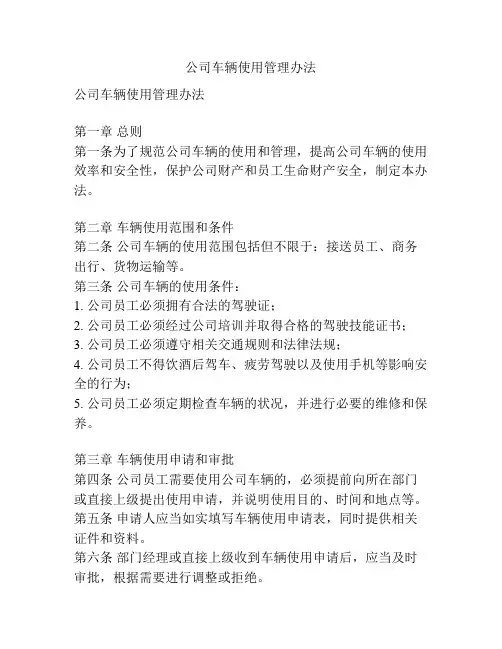 公司车辆使用管理办法

公司车辆使用管理办法

第一章 总则
第一条为了规范公司车辆的使用和管理，提高公司车辆的使用效率和安全性，保护公司财产和员工生命财产安全，制定本办法。

第二章 车辆使用范围和条件
第二条 公司车辆的使用范围包括但不限于：接送员工、商务出行、货物运输等。
第三条 公司车辆的使用条件：
1. 公司员工必须拥有合法的驾驶证；
2. 公司员工必须经过公司培训并取得合格的驾驶技能证书；
3. 公司员工必须遵守相关交通规则和法律法规；
4. 公司员工不得饮酒后驾车、疲劳驾驶以及使用手机等影响安全的行为；
5. 公司员工必须定期检查车辆的状况，并进行必要的维修和保养。

第三章 车辆使用申请和审批
第四条 公司员工需要使用公司车辆的，必须提前向所在部门或直接上级提出使用申请，并说明使用目的、时间和地点等。
第五条 申请人应当如实填写车辆使用申请表，同时提供相关证件和资料。
第六条 部门经理或直接上级收到车辆使用申请后，应当及时审批，根据需要进行调整或拒绝。